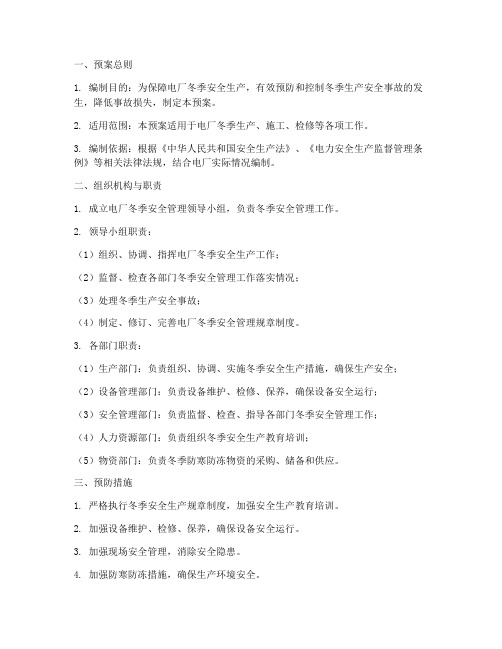 一、预案总则

1. 编制目的：为保障电厂冬季安全生产，有效预防和控制冬季生产安全事故的发生，降低事故损失，制定本预案。

2. 适用范围：本预案适用于电厂冬季生产、施工、检修等各项工作。

3. 编制依据：根据《中华人民共和国安全生产法》、《电力安全生产监督管理条例》等相关法律法规，结合电厂实际情况编制。

二、组织机构与职责

1. 成立电厂冬季安全管理领导小组，负责冬季安全管理工作。

2. 领导小组职责：

（1）组织、协调、指挥电厂冬季安全生产工作；

（2）监督、检查各部门冬季安全管理工作落实情况；

（3）处理冬季生产安全事故；

（4）制定、修订、完善电厂冬季安全管理规章制度。

3. 各部门职责：

（1）生产部门：负责组织、协调、实施冬季安全生产措施，确保生产安全；

（2）设备管理部门：负责设备维护、检修、保养，确保设备安全运行；

（3）安全管理部门：负责监督、检查、指导各部门冬季安全管理工作；

（4）人力资源部门：负责组织冬季安全生产教育培训；

（5）物资部门：负责冬季防寒防冻物资的采购、储备和供应。

三、预防措施

1. 严格执行冬季安全生产规章制度，加强安全生产教育培训。

2. 加强设备维护、检修、保养，确保设备安全运行。

3. 加强现场安全管理，消除安全隐患。

4. 加强防寒防冻措施，确保生产环境安全。